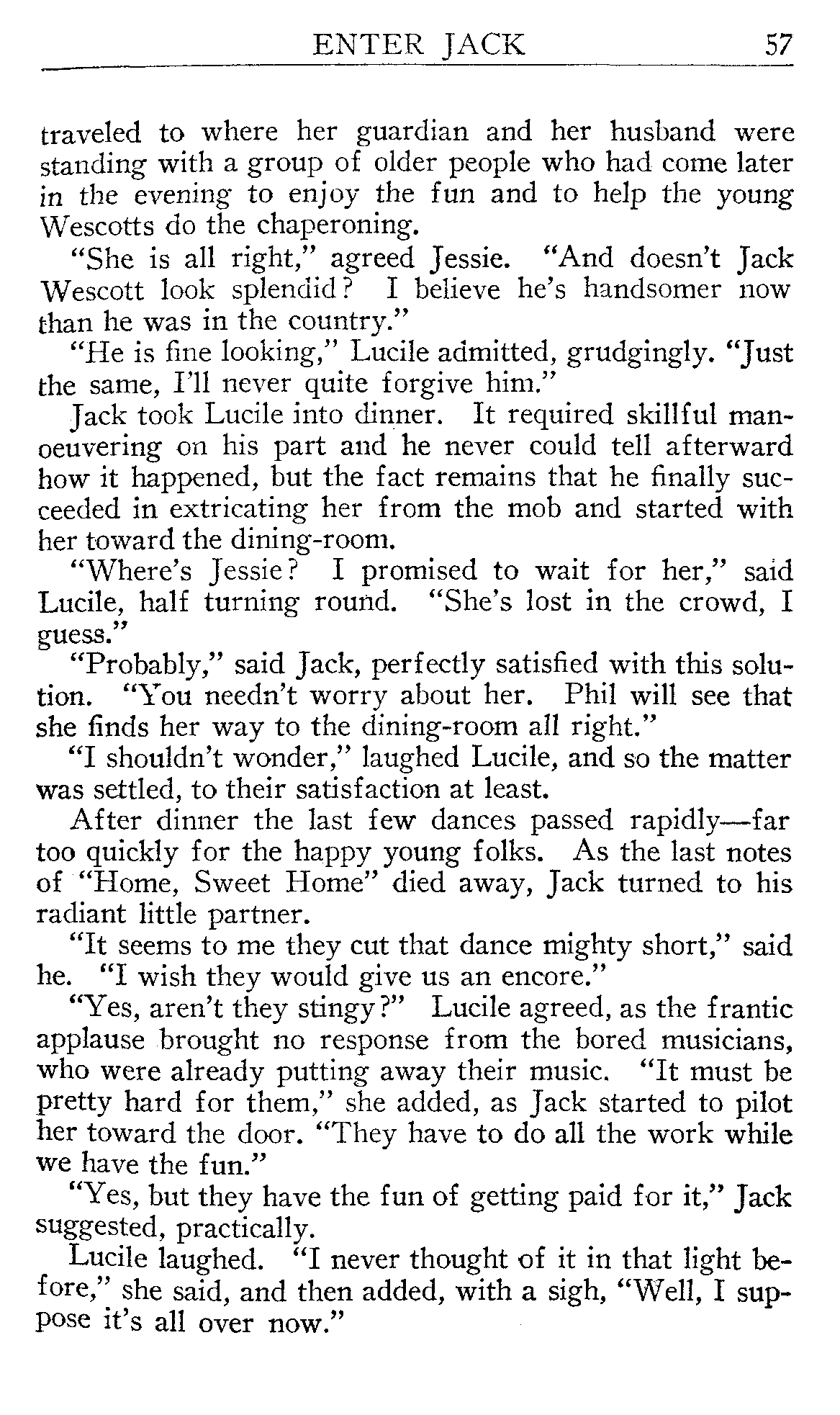 ENTER JACK 57

traveled to where her guardian and her husband were standing with a group of older people who had come later in the evening to enjoy the fun and to help the young Wescotts do the chaperoning.

"She is all right," agreed Jessie. "And doesn't Jack Wescott look splendid? I believe he's handsomer now than he was in the country."

"He is fine looking," Lucile admitted, grudgingly. "Just the same, I'll never quite forgive him."

Jack took Lucile into dinner. It required skillful manoeuvering on his part and he never could tell afterward how it happened, but the fact remains that he finally succeeded in extricating her from the mob and started with her toward the dining-room.

"Where's Jessie? I promised to wait for her," said Lucile, half turning round. "She's lost in the crowd, I guess."

"Probably," said Jack, perfectly satisfied with this solution. "You needn't worry about her. Phil will see that she finds her way to the dining-room all right."

"I shouldn't wonder," laughed Lucile, and so the matter was settled, to their satisfaction at least.

After dinner the last few dances passed rapidly—far too quickly for the happy young folks. As the last notes of "Home, Sweet Home" died away, Jack turned to his radiant little partner.

"It seems to me they cut that dance mighty short," said he. "I wish they would give us an encore."

"Yes, aren't they stingy?" Lucile agreed, as the frantic applause brought no response from the bored musicians, who were already putting away their music. "It must be pretty hard for them," she added, as Jack started to pilot her toward the door. "They have to do all the work while we have the fun."

"Yes, but they have the fun of getting paid for it," Jack suggested, practically.

Lucile laughed. "I never thought of it in that light before," she said, and then added, with a sigh, "Well, I suppose it's all over now."